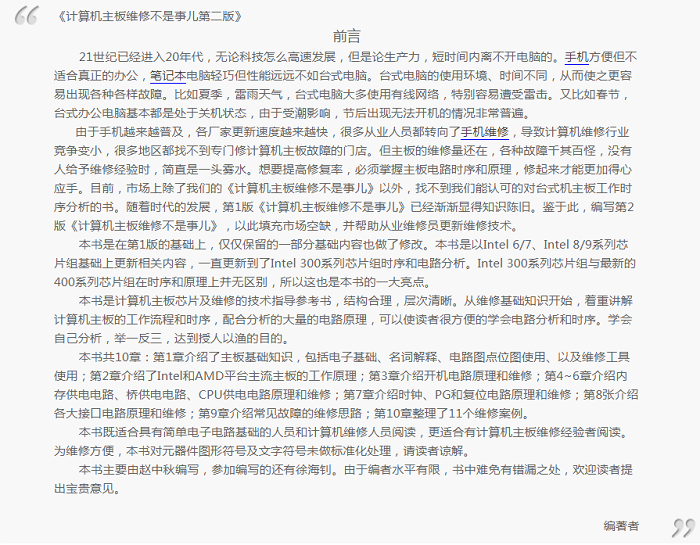 《计算机主板维修不是事儿第二版》

前言

21世纪已经进入20年代，无论科技怎么高速发展，但是论生产力，短时间内离不开电脑的。手机方便但不适合真正的办公，笔记本电脑轻巧但性能远远不如台式电脑。台式电脑的使用环境、时间不同，从而使之更容易出现各种各样故障。比如夏季，雷雨天气，台式电脑大多使用有线网络，特别容易遭受雷击。又比如春节，台式办公电脑基本都是处于关机状态，由于受潮影响，节后出现无法开机的情况非常普遍。

由于手机越来越普及，各厂家更新速度越来越快，很多从业人员都转向了手机维修，导致计算机维修行业竞争变小，很多地区都找不到专门修计算机主板故障的门店。但主板的维修量还在，各种故障千其百怪，没有人给予维修经验时，简直是一头雾水。想要提高修复率，必须掌握主板电路时序和原理，修起来才能更加得心应手。目前，市场上除了我们的《计算机主板维修不是事儿》以外，找不到我们能认可的对台式机主板工作时序分析的书。随着时代的发展，第1版《计算机主板维修不是事儿》已经渐渐显得知识陈旧。鉴于此，编写第2版《计算机主板维修不是事儿》，以此填充市场空缺，并帮助从业维修员更新维修技术。

本书是在第1版的基础上，仅仅保留的一部分基础内容也做了修改。本书是以Intel 6/7、Intel 8/9系列芯片组基础上更新相关内容，一直更新到了Intel 300系列芯片组时序和电路分析。Intel 300系列芯片组与最新的400系列芯片组在时序和原理上并无区别，所以这也是本书的一大亮点。

本书是计算机主板芯片及维修的技术指导参考书，结构合理，层次清晰。从维修基础知识开始，着重讲解计算机主板的工作流程和时序，配合分析的大量的电路原理，可以使读者很方便的学会电路分析和时序。学会自己分析，举一反三，达到授人以渔的目的。

本书共10章：第1章介绍了主板基础知识，包括电子基础、名词解释、电路图点位图使用、以及维修工具使用；第2章介绍了Intel和AMD平台主流主板的工作原理；第3章介绍开机电路原理和维修；第4~6章介绍内存供电电路、桥供电电路、CPU供电电路原理和维修；第7章介绍时钟、PG和复位电路原理和维修；第8张介绍各大接口电路原理和维修；第9章介绍常见故障的维修思路；第10章整理了11个维修案例。

本书既适合具有简单电子电路基础的人员和计算机维修人员阅读，更适合有计算机主板维修经验者阅读。为维修方便，本书对元器件图形符号及文字符号未做标准化处理，请读者谅解。

本书主要由赵中秋编写，参加编写的还有徐海钊。由于编者水平有限，书中难免有错漏之处，欢迎读者提出宝贵意见。

编著者